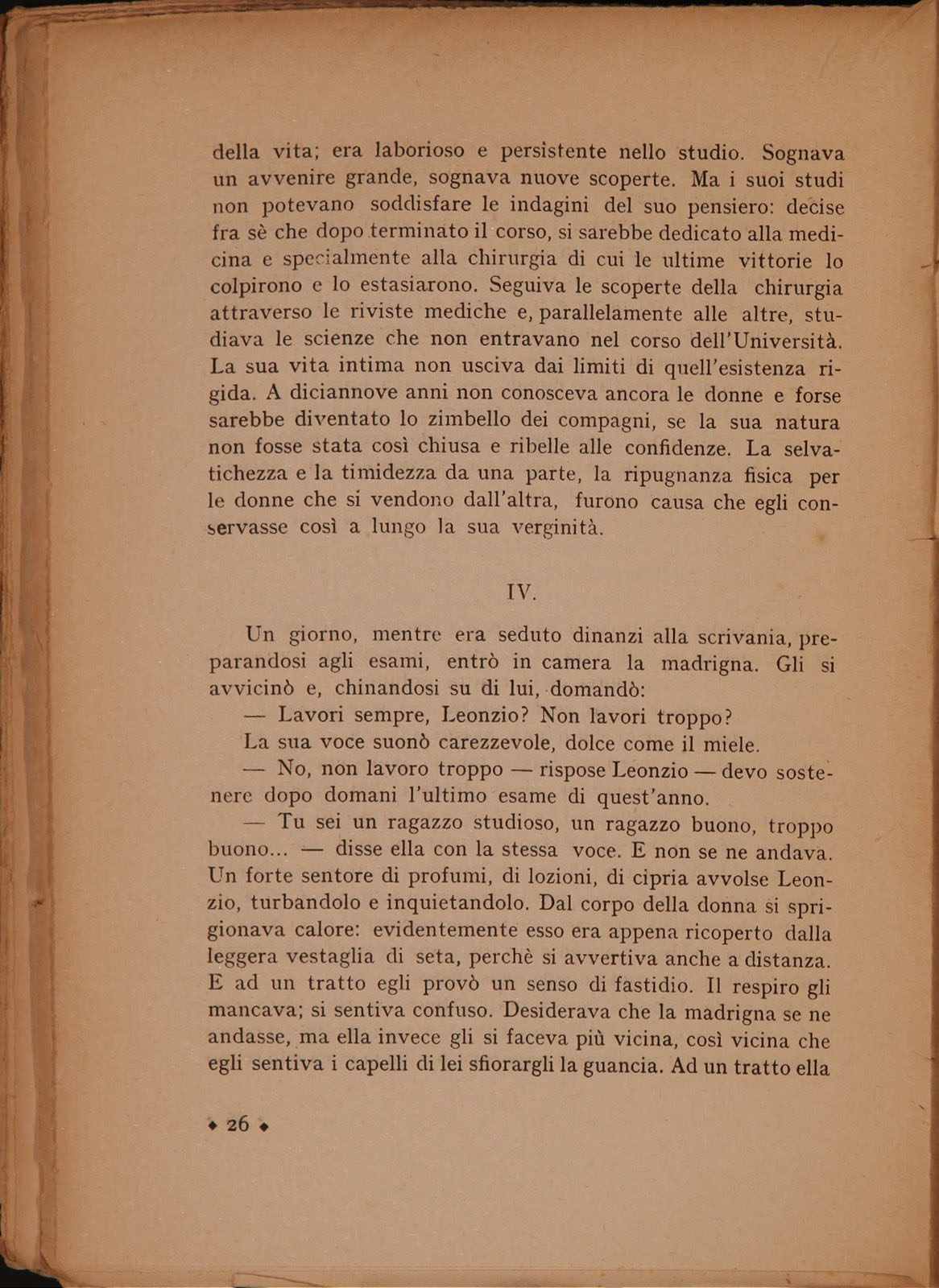 della vita; era laborioso e persistente nello studio. Sognava un avvenire grande, sognava nuove scoperte. Ma i suoi studi non potevano soddisfare le indagini del suo pensiero: decise fra sè che dopo terminato il corso, si sarebbe dedicato alla medicina e specialmente alla chirurgia di cui le ultime vittorie lo colpirono e lo estasiarono. Seguiva le scoperte della chirurgia attraverso le riviste mediche e, parallelamente alle altre, studiava le scienze che non entravano nel corso dell'Università. La sua vita intima non usciva dai limiti di quell'esistenza rigida. A diciannove anni non conosceva ancora le donne e forse sarebbe diventato lo zimbello dei compagni, se la sua natura non fosse stata così chiusa e ribelle alle confidenze. La selvatichezza e la timidezza da una parte, la ripugnanza fisica per le donne che si vendono dall'altra, furono causa che egli conservasse così a lungo la sua verginità.

IV.

Un giorno, mentre era seduto dinanzi alla scrivania, preparandosi agli esami, entrò in camera la madrigna. Gli si avvicinò e, chinandosi su di lui, domandò:

— Lavori sempre, Leonzio? Non lavori troppo?

La sua voce suonò carezzevole, dolce come il miele.

— No, non lavoro troppo — rispose Leonzio — devo sostenere dopo domani l'ultimo esame di quest'anno.

— Tu sei un ragazzo studioso, un ragazzo buono, troppo buono... — disse ella con la stessa voce. E non se ne andava. Un forte sentore di profumi, di lozioni, di cipria avvolse Leonzio, turbandolo e inquietandolo. Dal corpo della donna si sprigionava calore: evidentemente esso era appena ricoperto dalla leggera vestaglia di seta, perchè si avvertiva anche a distanza. E ad un tratto egli provò un senso di fastidio. Il respiro gli mancava; si sentiva confuso. Desiderava che la madrigna se ne andasse, ma ella invece gli si faceva più vicina, così vicina che egli sentiva i capelli di lei sfiorargli la guancia. Ad un tratto ella

◆ 26 ◆